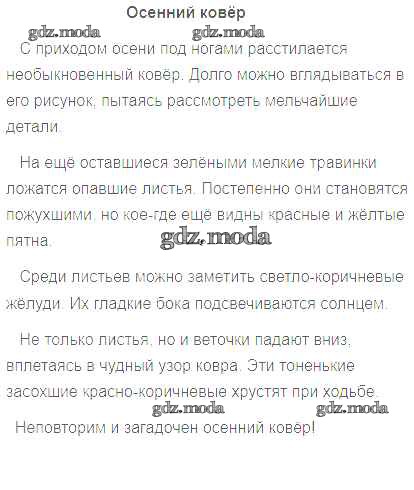 Осенний ковёр

С приходом осени под ногами расстилается необыкновенный ковёр. Долго можно вглядываться в его рисунок, пытаясь рассмотреть мельчайшие детали.

На ещё оставшиеся зелёными мелкие травинки ложатся опавшие листья. Постепенно они становятся пожухшими, но кое-где ещё видны красные и жёлтые пятна.

Среди листьев можно заметить светло-коричневые жёлуди. Их гладкие бока подсвечиваются солнцем.

Не только листья, но и веточки падают вниз, вплетаясь в чудный узор ковра. Эти тоненькие засохшие красно-коричневые хрустят при ходьбе.

Неповторим и загадочен осенний ковёр!

gdz.moda